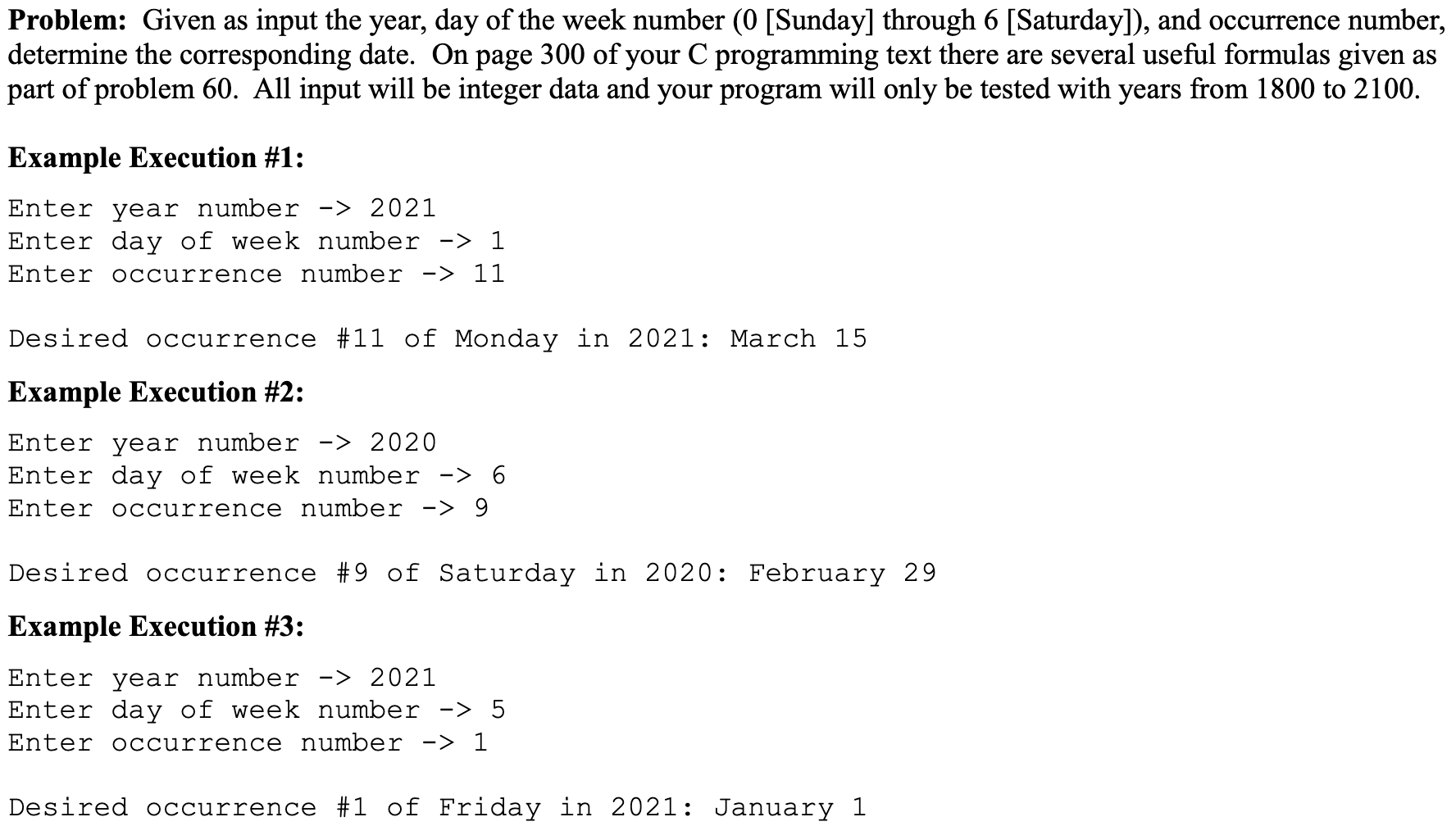 **Problem:** Given as input the year, day of the week number (0 [Sunday] through 6 [Saturday]), and occurrence number, determine the corresponding date. On page 300 of your C programming text there are several useful formulas given as part of problem 60. All input will be integer data and your program will only be tested with years from 1800 to 2100.

**Example Execution #1:**

Enter year number -> 2021
Enter day of week number -> 1
Enter occurrence number -> 11

Desired occurrence #11 of Monday in 2021: March 15

**Example Execution #2:**

Enter year number -> 2020
Enter day of week number -> 6
Enter occurrence number -> 9

Desired occurrence #9 of Saturday in 2020: February 29

**Example Execution #3:**

Enter year number -> 2021
Enter day of week number -> 5
Enter occurrence number -> 1

Desired occurrence #1 of Friday in 2021: January 1